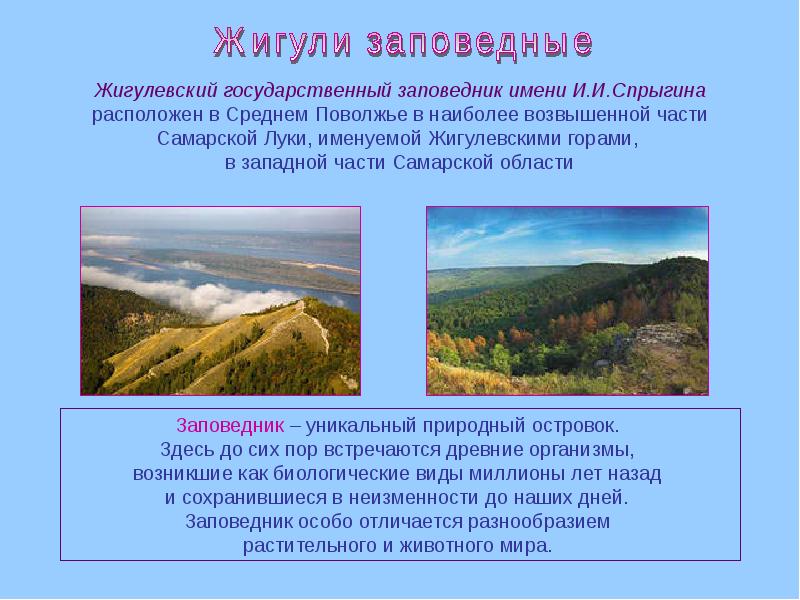 Жигули заповедные

Жигулевский государственный заповедник имени И.И.Спрыгина расположен в Среднем Поволжье в наиболее возвышенной части Самарской Луки, именуемой Жигулевскими горами, в западной части Самарской области

Заповедник – уникальный природный островок. Здесь до сих пор встречаются древние организмы, возникшие как биологические виды миллионы лет назад и сохранившиеся в неизменности до наших дней. Заповедник особо отличается разнообразием растительного и животного мира.